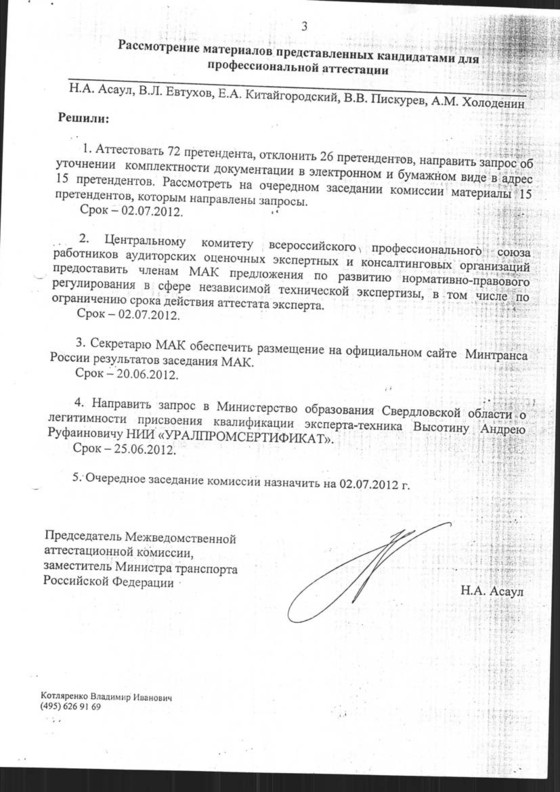 3

Рассмотрение материалов представленных кандидатами для профессиональной аттестации

Н.А. Асаул, В.Л. Евтухов, Е.А. Китайгородский, В.В. Пискурев, А.М. Холоденин

Решили:

1. Аттестовать 72 претендента, отклонить 26 претендентов, направить запрос об уточнении комплектности документации в электронном и бумажном виде в адрес 15 претендентов. Рассмотреть на очередном заседании комиссии материалы 15 претендентов, которым направлены запросы.
Срок – 02.07.2012.

2. Центральному комитету всероссийского профессионального союза работников аудиторских оценочных экспертных и консалтинговых организаций предоставить членам МАК предложения по развитию нормативно-правового регулирования в сфере независимой технической экспертизы, в том числе по ограничению срока действия аттестата эксперта.
Срок – 02.07.2012.

3. Секретарю МАК обеспечить размещение на официальном сайте Минтранса России результатов заседания МАК.
Срок – 20.06.2012.

4. Направить запрос в Министерство образования Свердловской области о легитимности присвоения квалификации эксперта-техника Высотину Андрею Руфаиновичу НИИ «УРАЛПРОМСЕРТИФИКАТ».
Срок – 25.06.2012.

5. Очередное заседание комиссии назначить на 02.07.2012 г.

Председатель Межведомственной аттестационной комиссии, заместитель Министра транспорта Российской Федерации

Н.А. Асаул

Котляренко Владимир Иванович
(495) 626 91 69